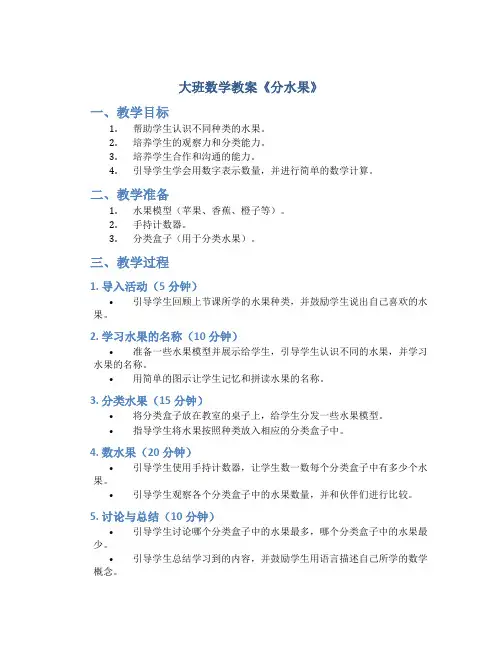 大班数学教案《分水果》

一、教学目标

1. 帮助学生认识不同种类的水果。
2. 培养学生的观察力和分类能力。
3. 培养学生合作和沟通的能力。
4. 引导学生学会用数字表示数量，并进行简单的数学计算。

二、教学准备

1. 水果模型（苹果、香蕉、橙子等）。
2. 手持计数器。
3. 分类盒子（用于分类水果）。

三、教学过程

1. 导入活动（5 分钟）

• 引导学生回顾上节课所学的水果种类，并鼓励学生说出自己喜欢的水果。

2. 学习水果的名称（10 分钟）

• 准备一些水果模型并展示给学生，引导学生认识不同的水果，并学习水果的名称。

• 用简单的图示让学生记忆和拼读水果的名称。

3. 分类水果（15 分钟）

• 将分类盒子放在教室的桌子上，给学生分发一些水果模型。

• 指导学生将水果按照种类放入相应的分类盒子中。

4. 数水果（20 分钟）

• 引导学生使用手持计数器，让学生数一数每个分类盒子中有多少个水果。

• 引导学生观察各个分类盒子中的水果数量，并和伙伴们进行比较。

5. 讨论与总结（10 分钟）

• 引导学生讨论哪个分类盒子中的水果最多，哪个分类盒子中的水果最少。

• 引导学生总结学习到的内容，并鼓励学生用语言描述自己所学的数学概念。